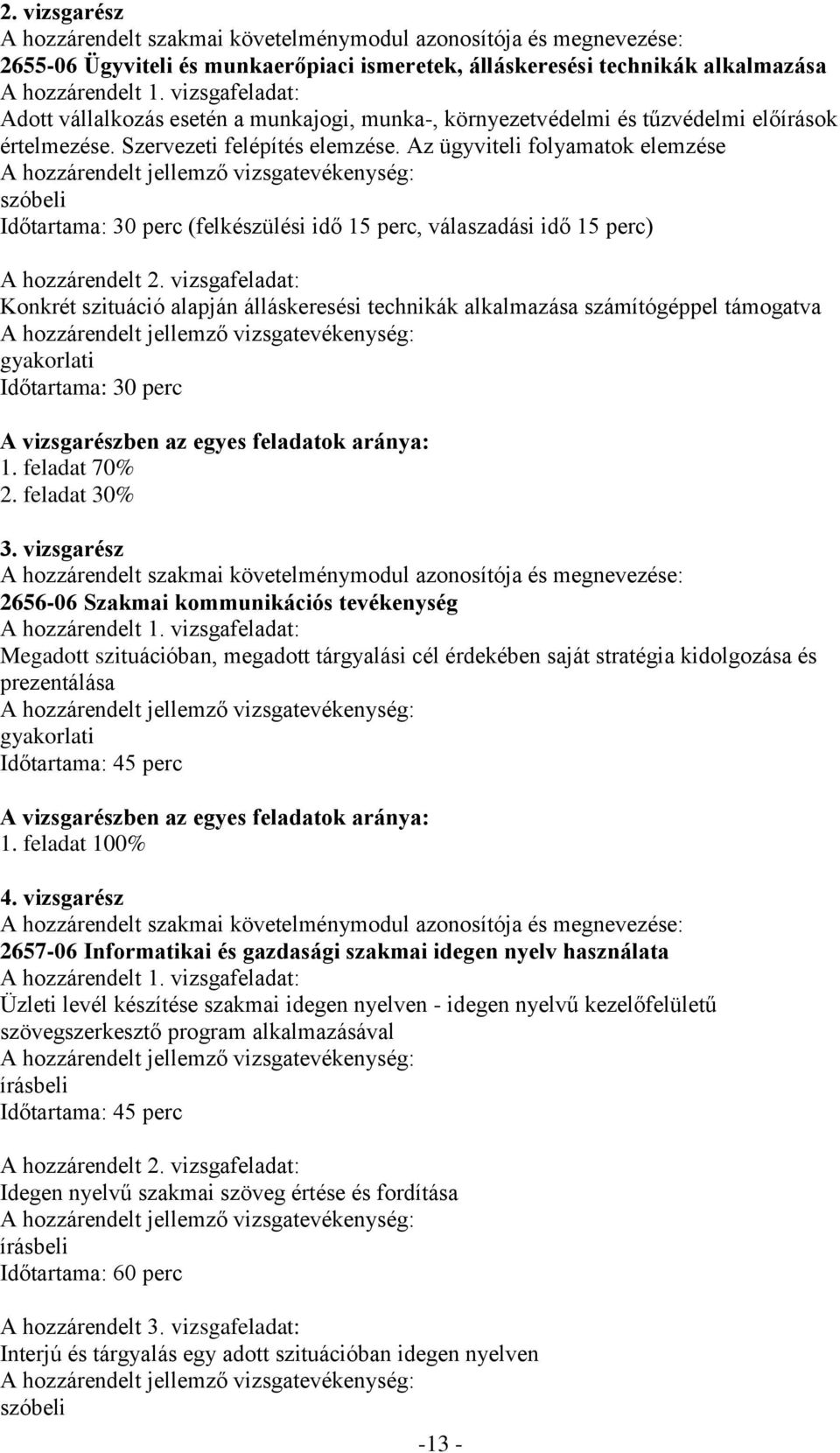 2. vizsgarész
A hozzárendelt szakmai követelménymodul azonosítója és megnevezése:
2655-06 Ügyviteli és munkaerőpiaci ismeretek, álláskeresési technikák alkalmazása
A hozzárendelt 1. vizsgafeladat:
Adott vállalkozás esetén a munkajogi, munka-, környezetvédelmi és tűzvédelmi előírások értelmezése. Szervezeti felépítés elemzése. Az ügyviteli folyamatok elemzése
A hozzárendelt jellemző vizsgatevékenység:
szóbeli
Időtartama: 30 perc (felkészülési idő 15 perc, válaszadási idő 15 perc)

A hozzárendelt 2. vizsgafeladat:
Konkrét szituáció alapján álláskeresési technikák alkalmazása számítógéppel támogatva
A hozzárendelt jellemző vizsgatevékenység:
gyakorlati
Időtartama: 30 perc

A vizsgarészben az egyes feladatok aránya:
1. feladat 70%
2. feladat 30%

3. vizsgarész
A hozzárendelt szakmai követelménymodul azonosítója és megnevezése:
2656-06 Szakmai kommunikációs tevékenység
A hozzárendelt 1. vizsgafeladat:
Megadott szituációban, megadott tárgyalási cél érdekében saját stratégia kidolgozása és prezentálása
A hozzárendelt jellemző vizsgatevékenység:
gyakorlati
Időtartama: 45 perc

A vizsgarészben az egyes feladatok aránya:
1. feladat 100%

4. vizsgarész
A hozzárendelt szakmai követelménymodul azonosítója és megnevezése:
2657-06 Informatikai és gazdasági szakmai idegen nyelv használata
A hozzárendelt 1. vizsgafeladat:
Üzleti levél készítése szakmai idegen nyelven - idegen nyelvű kezelőfelületű szövegszerkesztő program alkalmazásával
A hozzárendelt jellemző vizsgatevékenység:
írásbeli
Időtartama: 45 perc

A hozzárendelt 2. vizsgafeladat:
Idegen nyelvű szakmai szöveg értése és fordítása
A hozzárendelt jellemző vizsgatevékenység:
írásbeli
Időtartama: 60 perc

A hozzárendelt 3. vizsgafeladat:
Interjú és tárgyalás egy adott szituációban idegen nyelven
A hozzárendelt jellemző vizsgatevékenység:
szóbeli

-13 -